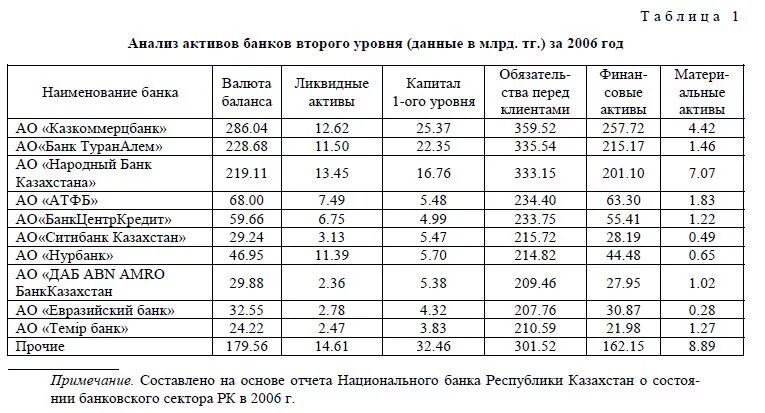 Таблица 1

Анализ активов банков второго уровня (данные в млрд. тг.) за 2006 год

| Наименование банка | Валюта баланса | Ликвидные активы | Капитал 1-ого уровня | Обязательства перед клиентами | Финансовые активы | Материальные активы |
|---|---|---|---|---|---|---|
| АО «Казкоммерцбанк» | 286.04 | 12.62 | 25.37 | 359.52 | 257.72 | 4.42 |
| АО«Банк ТуранАлем» | 228.68 | 11.50 | 22.35 | 335.54 | 215.17 | 1.46 |
| АО «Народный Банк Казахстана» | 219.11 | 13.45 | 16.76 | 333.15 | 201.10 | 7.07 |
| АО «АТФБ» | 68.00 | 7.49 | 5.48 | 234.40 | 63.30 | 1.83 |
| АО«БанкЦентрКредит» | 59.66 | 6.75 | 4.99 | 233.75 | 55.41 | 1.22 |
| АО«Ситибанк Казахстан» | 29.24 | 3.13 | 5.47 | 215.72 | 28.19 | 0.49 |
| АО «Нурбанк» | 46.95 | 11.39 | 5.70 | 214.82 | 44.48 | 0.65 |
| АО «ДАБ ABN AMRO БанкКазахстан | 29.88 | 2.36 | 5.38 | 209.46 | 27.95 | 1.02 |
| АО «Евразийский банк» | 32.55 | 2.78 | 4.32 | 207.76 | 30.87 | 0.28 |
| АО «Темір банк» | 24.22 | 2.47 | 3.83 | 210.59 | 21.98 | 1.27 |
| Прочие | 179.56 | 14.61 | 32.46 | 301.52 | 162.15 | 8.89 |

Примечание. Составлено на основе отчета Национального банка Республики Казахстан о состоянии банковского сектора РК в 2006 г.